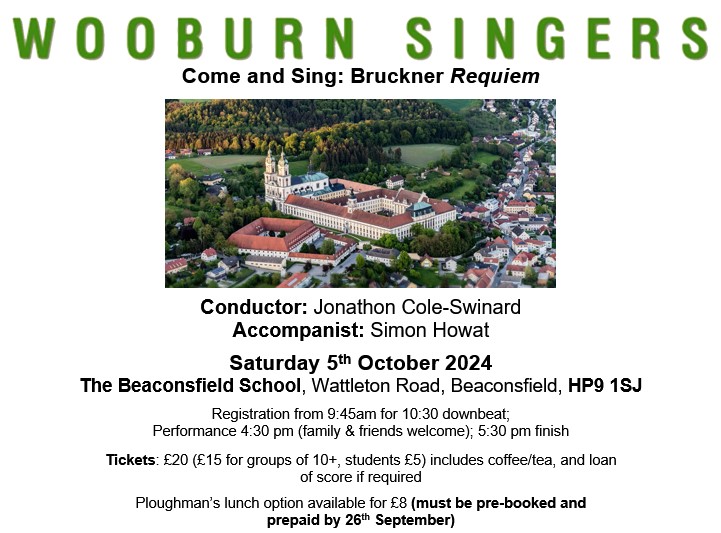 WOOBURN SINGERS

Come and Sing: Bruckner Requiem

Conductor: Jonathon Cole-Swinard
Accompanist: Simon Howat

Saturday 5th October 2024
The Beaconsfield School, Wattleton Road, Beaconsfield, HP9 1SJ

Registration from 9:45am for 10:30 downbeat;
Performance 4:30 pm (family & friends welcome); 5:30 pm finish

Tickets: £20 (£15 for groups of 10+, students £5) includes coffee/tea, and loan of score if required

Ploughman's lunch option available for £8 (must be pre-booked and prepaid by 26th September)